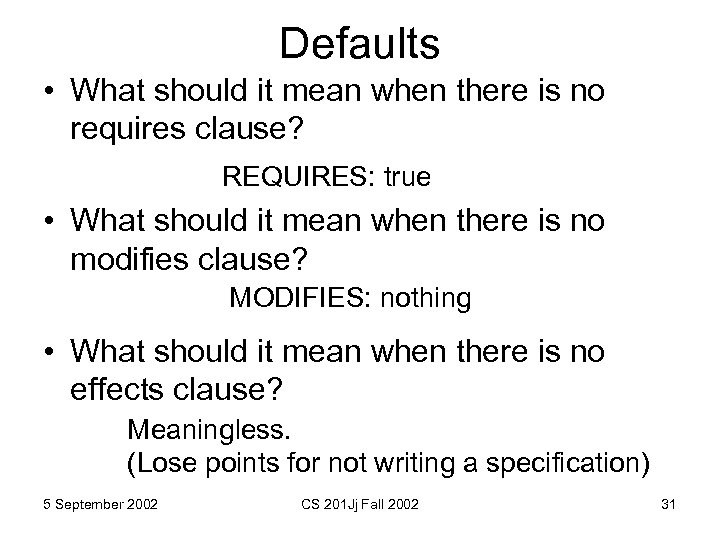 Defaults

• What should it mean when there is no requires clause?

REQUIRES: true

• What should it mean when there is no modifies clause?

MODIFIES: nothing

• What should it mean when there is no effects clause?

Meaningless.
(Lose points for not writing a specification)

5 September 2002

CS 201Jj Fall 2002

31